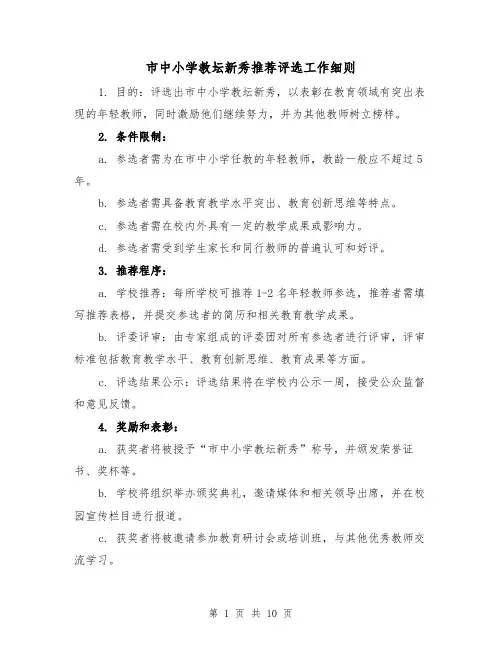 市中小学教坛新秀推荐评选工作细则

1. 目的：评选出市中小学教坛新秀，以表彰在教育领域有突出表现的年轻教师，同时激励他们继续努力，并为其他教师树立榜样。

2. 条件限制：

a. 参选者需为在市中小学任教的年轻教师，教龄一般应不超过5年。

b. 参选者需具备教育教学水平突出、教育创新思维等特点。

c. 参选者需在校内外具有一定的教学成果或影响力。

d. 参选者需受到学生家长和同行教师的普遍认可和好评。

3. 推荐程序：

a. 学校推荐：每所学校可推荐1-2名年轻教师参选，推荐者需填写推荐表格，并提交参选者的简历和相关教育教学成果。

b. 评委评审：由专家组成的评委团对所有参选者进行评审，评审标准包括教育教学水平、教育创新思维、教育成果等方面。

c. 评选结果公示：评选结果将在学校内公示一周，接受公众监督和意见反馈。

4. 奖励和表彰：

a. 获奖者将被授予“市中小学教坛新秀”称号，并颁发荣誉证书、奖杯等。

b. 学校将组织举办颁奖典礼，邀请媒体和相关领导出席，并在校园宣传栏目进行报道。

c. 获奖者将被邀请参加教育研讨会或培训班，与其他优秀教师交流学习。

第 1 页 共 10 页